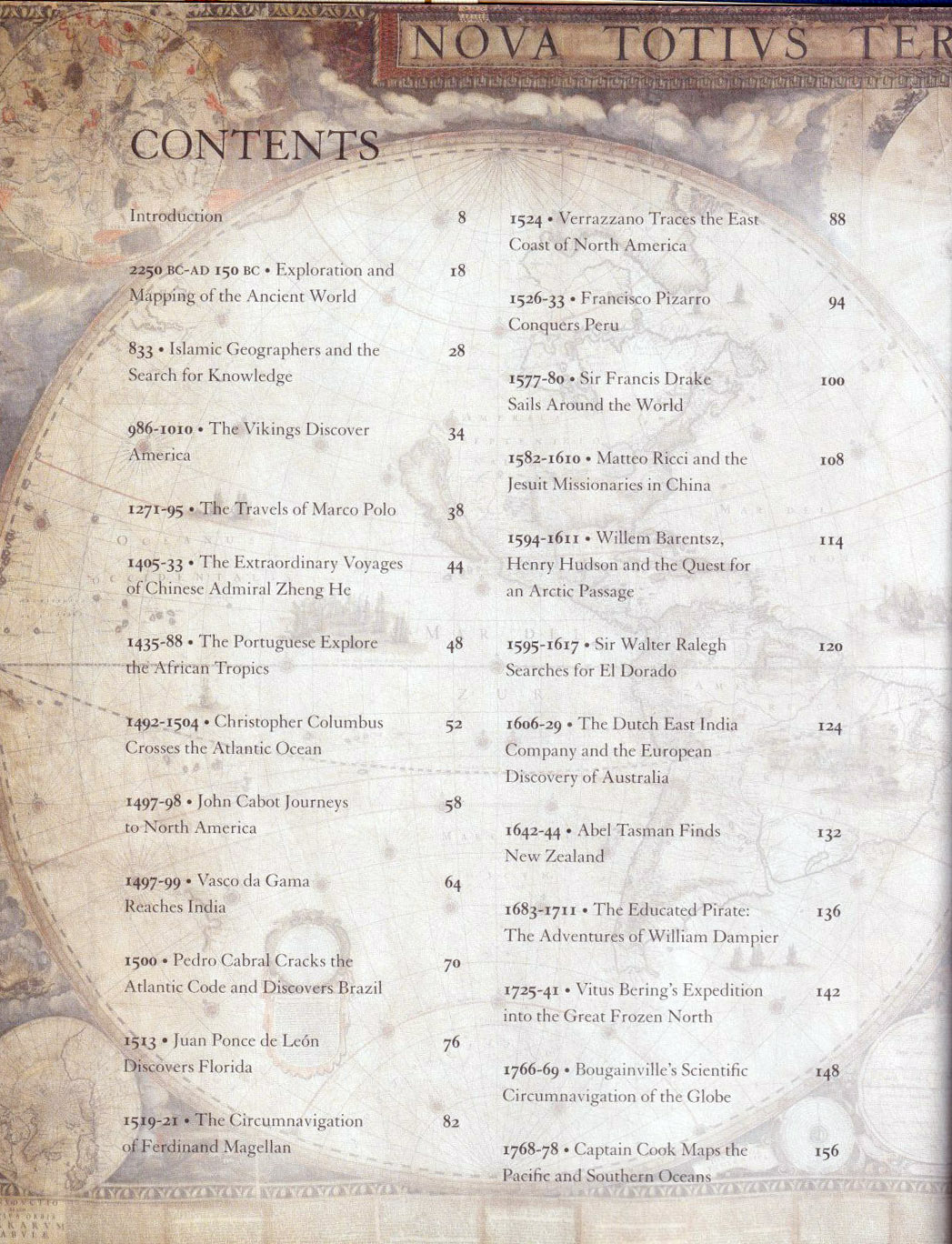 NOVA TOTIVS TER

CONTENTS

Introduction 8

2250 BC-AD 150 BC • Exploration and Mapping of the Ancient World 18

833 • Islamic Geographers and the Search for Knowledge 28

986-1010 • The Vikings Discover America 34

1271-95 • The Travels of Marco Polo 38

1405-33 • The Extraordinary Voyages of Chinese Admiral Zheng He 44

1435-88 • The Portuguese Explore the African Tropics 48

1492-1504 • Christopher Columbus Crosses the Atlantic Ocean 52

1497-98 • John Cabot Journeys to North America 58

1497-99 • Vasco da Gama Reaches India 64

1500 • Pedro Cabral Cracks the Atlantic Code and Discovers Brazil 70

1513 • Juan Ponce de León Discovers Florida 76

1519-21 • The Circumnavigation of Ferdinand Magellan 82

1524 • Verrazzano Traces the East Coast of North America 88

1526-33 • Francisco Pizarro Conquers Peru 94

1577-80 • Sir Francis Drake Sails Around the World 100

1582-1610 • Matteo Ricci and the Jesuit Missionaries in China 108

1594-1611 • Willem Barentsz, Henry Hudson and the Quest for an Arctic Passage 114

1595-1617 • Sir Walter Ralegh Searches for El Dorado 120

1606-29 • The Dutch East India Company and the European Discovery of Australia 124

1642-44 • Abel Tasman Finds New Zealand 132

1683-1711 • The Educated Pirate: The Adventures of William Dampier 136

1725-41 • Vitus Bering's Expedition into the Great Frozen North 142

1766-69 • Bougainville's Scientific Circumnavigation of the Globe 148

1768-78 • Captain Cook Maps the Pacific and Southern Oceans 156